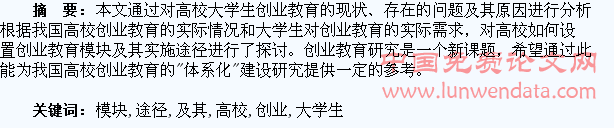 摘　要：本文通过对高校大学生创业教育的现状、存在的问题及其原因进行分析根据我国高校创业教育的实际情况和大学生对创业教育的实际需求，对高校如何设置创业教育模块及其实施途径进行了探讨。创业教育研究是一个新课题，希望通过此能为我国高校创业教育的"体系化"建设研究提供一定的参考。

中国免费论文网
www.lunwendata.com

关键词：模块，途径，及其，高校，创业，大学生